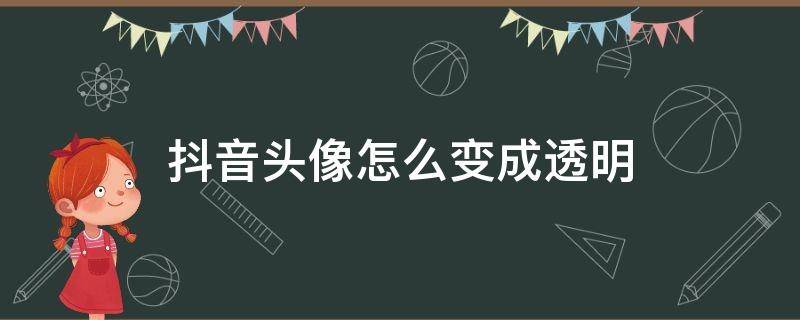 抖音头像怎么变成透明